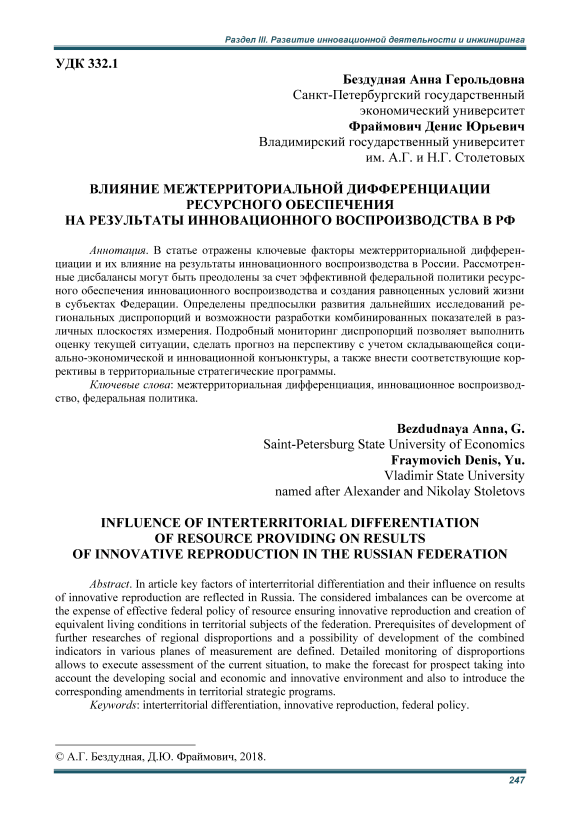 Раздел III. Развитие инновационной деятельности и инжиниринга

УДК 332.1

Бездудная Анна Герольдовна
Санкт-Петербургский государственный экономический университет
Фраймович Денис Юрьевич
Владимирский государственный университет им. А.Г. и Н.Г. Столетовых

ВЛИЯНИЕ МЕЖТЕРРИТОРИАЛЬНОЙ ДИФФЕРЕНЦИАЦИИ РЕСУРСНОГО ОБЕСПЕЧЕНИЯ НА РЕЗУЛЬТАТЫ ИННОВАЦИОННОГО ВОСПРОИЗВОДСТВА В РФ

Аннотация. В статье отражены ключевые факторы межтерриториальной дифференциации и их влияние на результаты инновационного воспроизводства в России. Рассмотренные дисбалансы могут быть преодолены за счет эффективной федеральной политики ресурсного обеспечения инновационного воспроизводства и создания равноценных условий жизни в субъектах Федерации. Определены предпосылки развития дальнейших исследований региональных диспропорций и возможности разработки комбинированных показателей в различных плоскостях измерения. Подробный мониторинг диспропорций позволяет выполнить оценку текущей ситуации, сделать прогноз на перспективу с учетом складывающейся социально-экономической и инновационной конъюнктуры, а также внести соответствующие коррективы в территориальные стратегические программы.

Ключевые слова: межтерриториальная дифференциация, инновационное воспроизводство, федеральная политика.

Bezdudnaya Anna, G.
Saint-Petersburg State University of Economics
Fraymovich Denis, Yu.
Vladimir State University named after Alexander and Nikolay Stoletovs

INFLUENCE OF INTERTERRITORIAL DIFFERENTIATION OF RESOURCE PROVIDING ON RESULTS OF INNOVATIVE REPRODUCTION IN THE RUSSIAN FEDERATION

Abstract. In article key factors of interterritorial differentiation and their influence on results of innovative reproduction are reflected in Russia. The considered imbalances can be overcome at the expense of effective federal policy of resource ensuring innovative reproduction and creation of equivalent living conditions in territorial subjects of the federation. Prerequisites of development of further researches of regional disproportions and a possibility of development of the combined indicators in various planes of measurement are defined. Detailed monitoring of disproportions allows to execute assessment of the current situation, to make the forecast for prospect taking into account the developing social and economic and innovative environment and also to introduce the corresponding amendments in territorial strategic programs.

Keywords: interterritorial differentiation, innovative reproduction, federal policy.

© А.Г. Бездудная, Д.Ю. Фраймович, 2018.

247